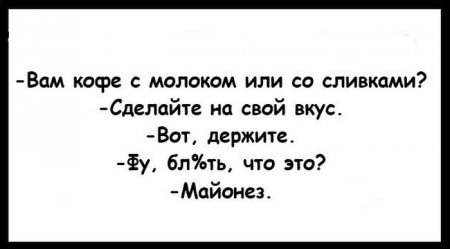 -Вам кофе с молоком или со сливками?
-Сделайте на свой вкус.
-Вот, держите.
-Фу, бл%ть, что это?
-Майонез.